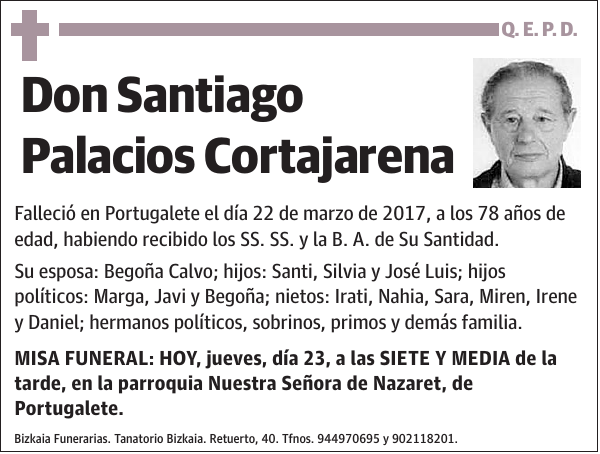 Q. E. P. D.

Don Santiago Palacios Cortajarena

Falleció en Portugalete el día 22 de marzo de 2017, a los 78 años de edad, habiendo recibido los SS. SS. y la B. A. de Su Santidad.

Su esposa: Begoña Calvo; hijos: Santi, Silvia y José Luis; hijos políticos: Marga, Javi y Begoña; nietos: Irati, Nahia, Sara, Miren, Irene y Daniel; hermanos políticos, sobrinos, primos y demás familia.

MISA FUNERAL: HOY, jueves, día 23, a las SIETE Y MEDIA de la tarde, en la parroquia Nuestra Señora de Nazaret, de Portugalete.

Bizkaia Funerarias. Tanatorio Bizkaia. Retuerto, 40. Tfnos. 944970695 y 902118201.